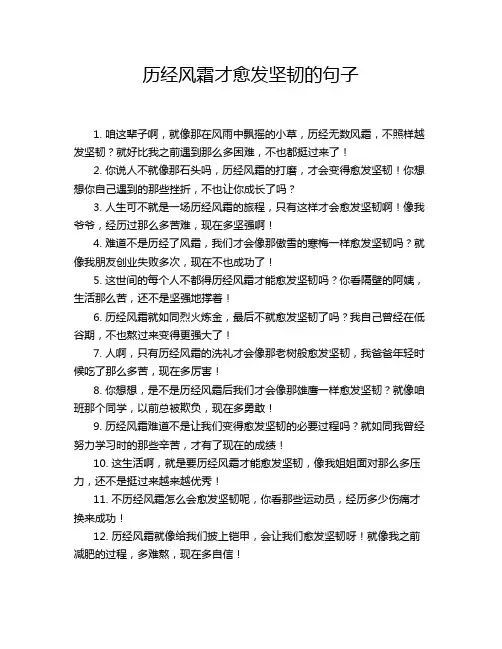 历经风霜才愈发坚韧的句子

1. 咱这辈子啊，就像那在风雨中飘摇的小草，历经无数风霜，不照样越发坚韧？就好比我之前遇到那么多困难，不也都挺过来了！

2. 你说人不就像那石头吗，历经风霜的打磨，才会变得愈发坚韧！你想想你自己遇到的那些挫折，不也让你成长了吗？

3. 人生可不就是一场历经风霜的旅程，只有这样才会愈发坚韧啊！像我爷爷，经历过那么多苦难，现在多坚强啊！

4. 难道不是历经了风霜，我们才会像那傲雪的寒梅一样愈发坚韧吗？就像我朋友创业失败多次，现在不也成功了！

5. 这世间的每个人不都得历经风霜才能愈发坚韧吗？你看隔壁的阿姨，生活那么苦，还不是坚强地撑着！

6. 历经风霜就如同烈火炼金，最后不就愈发坚韧了吗？我自己曾经在低谷期，不也熬过来变得更强大了！

7. 人啊，只有历经风霜的洗礼才会像那老树般愈发坚韧，我爸爸年轻时候吃了那么多苦，现在多厉害！

8. 你想想，是不是历经风霜后我们才会像那雄鹰一样愈发坚韧？就像咱班那个同学，以前总被欺负，现在多勇敢！

9. 历经风霜难道不是让我们变得愈发坚韧的必要过程吗？就如同我曾经努力学习时的那些辛苦，才有了现在的成绩！

10. 这生活啊，就是要历经风霜才能愈发坚韧，像我姐姐面对那么多压力，还不是挺过来越来越优秀！

11. 不历经风霜怎么会愈发坚韧呢，你看那些运动员，经历多少伤痛才换来成功！

12. 历经风霜就像给我们披上铠甲，会让我们愈发坚韧呀！就像我之前减肥的过程，多难熬，现在多自信！